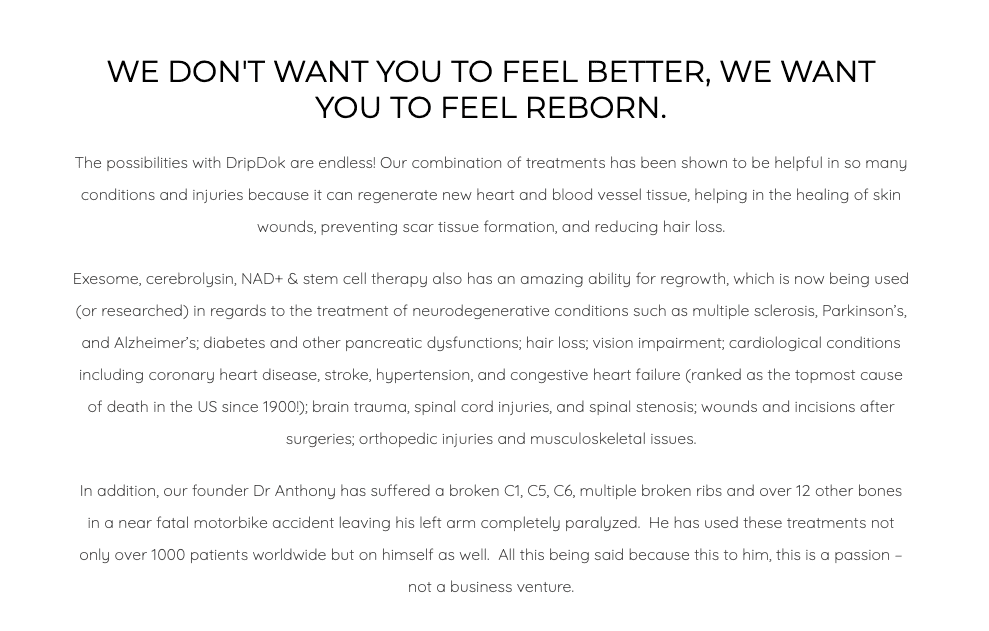 WE DON'T WANT YOU TO FEEL BETTER, WE WANT YOU TO FEEL REBORN.

The possibilities with DripDok are endless! Our combination of treatments has been shown to be helpful in so many conditions and injuries because it can regenerate new heart and blood vessel tissue, helping in the healing of skin wounds, preventing scar tissue formation, and reducing hair loss.

Exesome, cerebrolysin, NAD+ & stem cell therapy also has an amazing ability for regrowth, which is now being used (or researched) in regards to the treatment of neurodegenerative conditions such as multiple sclerosis, Parkinson's, and Alzheimer's; diabetes and other pancreatic dysfunctions; hair loss; vision impairment; cardiological conditions including coronary heart disease, stroke, hypertension, and congestive heart failure (ranked as the topmost cause of death in the US since 1900!); brain trauma, spinal cord injuries, and spinal stenosis; wounds and incisions after surgeries; orthopedic injuries and musculoskeletal issues.

In addition, our founder Dr Anthony has suffered a broken C1, C5, C6, multiple broken ribs and over 12 other bones in a near fatal motorbike accident leaving his left arm completely paralyzed.  He has used these treatments not only over 1000 patients worldwide but on himself as well.  All this being said because this to him, this is a passion – not a business venture.